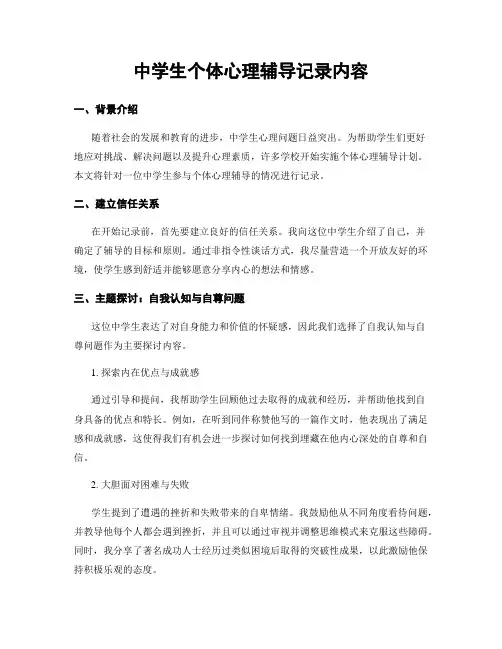 中学生个体心理辅导记录内容

一、背景介绍

随着社会的发展和教育的进步，中学生心理问题日益突出。为帮助学生们更好地应对挑战、解决问题以及提升心理素质，许多学校开始实施个体心理辅导计划。本文将针对一位中学生参与个体心理辅导的情况进行记录。

二、建立信任关系

在开始记录前，首先要建立良好的信任关系。我向这位中学生介绍了自己，并确定了辅导的目标和原则。通过非指令性谈话方式，我尽量营造一个开放友好的环境，使学生感到舒适并能够愿意分享内心的想法和情感。

三、主题探讨：自我认知与自尊问题

这位中学生表达了对自身能力和价值的怀疑感，因此我们选择了自我认知与自尊问题作为主要探讨内容。

1. 探索内在优点与成就感

通过引导和提问，我帮助学生回顾他过去取得的成就和经历，并帮助他找到自身具备的优点和特长。例如，在听到同伴称赞他写的一篇作文时，他表现出了满足感和成就感，这使得我们有机会进一步探讨如何找到埋藏在他内心深处的自尊和自信。

2. 大胆面对困难与失败

学生提到了遭遇的挫折和失败带来的自卑情绪。我鼓励他从不同角度看待问题，并教导他每个人都会遇到挫折，并且可以通过审视并调整思维模式来克服这些障碍。同时，我分享了著名成功人士经历过类似困境后取得的突破性成果，以此激励他保持积极乐观的态度。